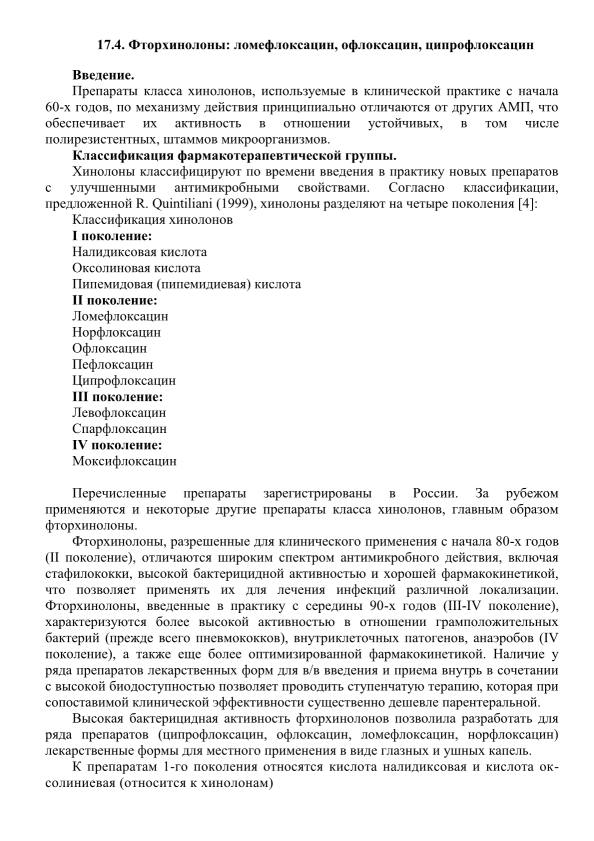 17.4. Фторхинолоны: ломефлоксацин, офлоксацин, ципрофлоксацин

Введение.

Препараты класса хинолонов, используемые в клинической практике с начала 60-х годов, по механизму действия принципиально отличаются от других АМП, что обеспечивает их активность в отношении устойчивых, в том числе полирезистентных, штаммов микроорганизмов.

Классификация фармакотерапевтической группы.

Хинолоны классифицируют по времени введения в практику новых препаратов с улучшенными антимикробными свойствами. Согласно классификации, предложенной R. Quintiliani (1999), хинолоны разделяют на четыре поколения [4]:

Классификация хинолонов

I поколение:

Налидиксовая кислота

Оксолиновая кислота

Пипемидовая (пипемидиевая) кислота

II поколение:

Ломефлоксацин

Норфлоксацин

Офлоксацин

Пефлоксацин

Ципрофлоксацин

III поколение:

Левофлоксацин

Спарфлоксацин

IV поколение:

Моксифлоксацин

Перечисленные препараты зарегистрированы в России. За рубежом применяются и некоторые другие препараты класса хинолонов, главным образом фторхинолоны.

Фторхинолоны, разрешенные для клинического применения с начала 80-х годов (II поколение), отличаются широким спектром антимикробного действия, включая стафилококки, высокой бактерицидной активностью и хорошей фармакокинетикой, что позволяет применять их для лечения инфекций различной локализации. Фторхинолоны, введенные в практику с середины 90-х годов (III-IV поколение), характеризуются более высокой активностью в отношении грамположительных бактерий (прежде всего пневмококков), внутриклеточных патогенов, анаэробов (IV поколение), а также еще более оптимизированной фармакокинетикой. Наличие у ряда препаратов лекарственных форм для в/в введения и приема внутрь в сочетании с высокой биодоступностью позволяет проводить ступенчатую терапию, которая при сопоставимой клинической эффективности существенно дешевле парентеральной.

Высокая бактерицидная активность фторхинолонов позволила разработать для ряда препаратов (ципрофлоксацин, офлоксацин, ломефлоксацин, норфлоксацин) лекарственные формы для местного применения в виде глазных и ушных капель.

К препаратам 1-го поколения относятся кислота налидиксовая и кислота оксолиниевая (относится к хинолонам)